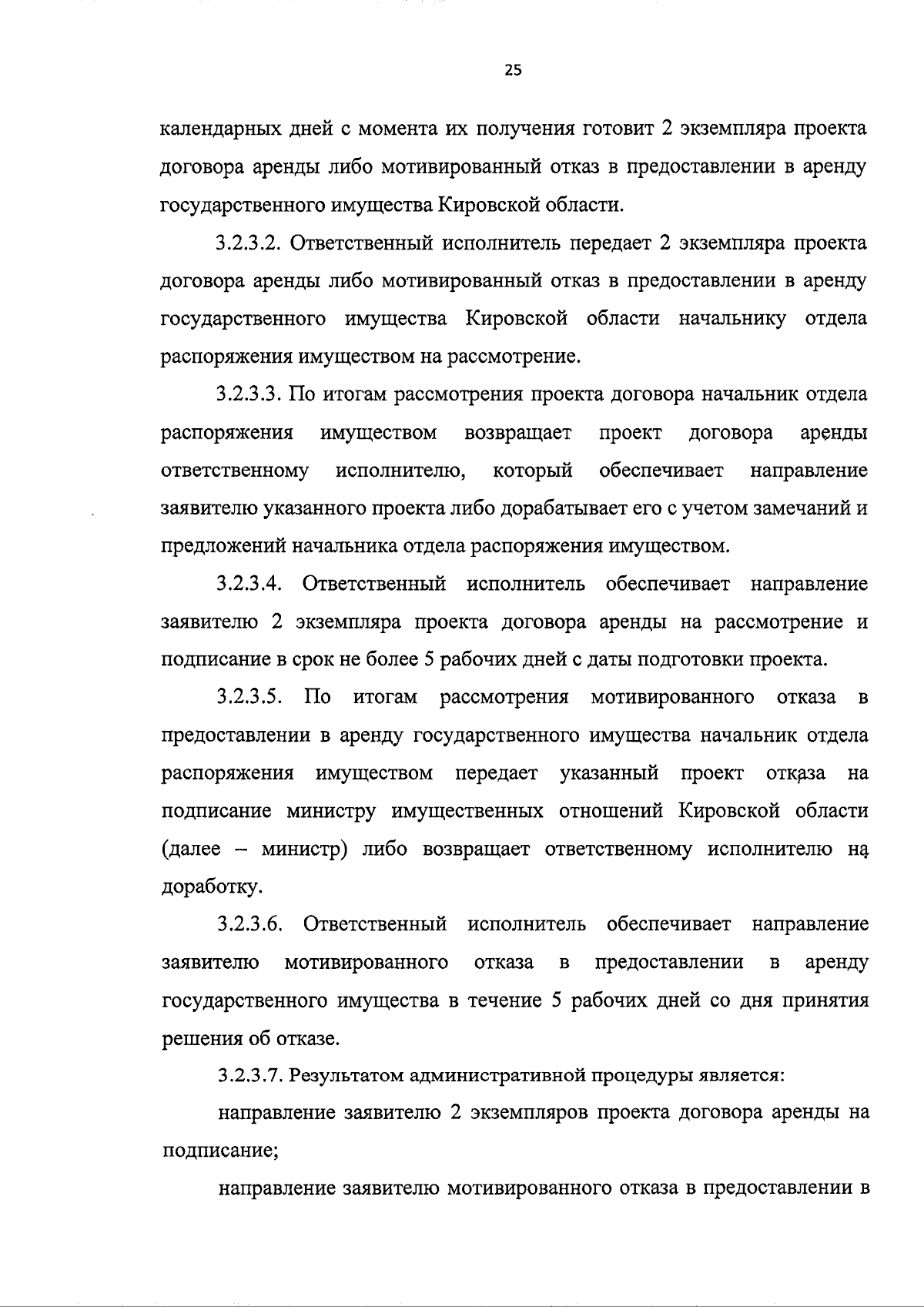 25

календарных дней с момента их получения готовит 2 экземпляра проекта договора аренды либо мотивированный отказ в предоставлении в аренду государственного имущества Кировской области.

3.2.3.2. Ответственный исполнитель передает 2 экземпляра проекта договора аренды либо мотивированный отказ в предоставлении в аренду государственного имущества Кировской области начальнику отдела распоряжения имуществом на рассмотрение.

3.2.3.3. По итогам рассмотрения проекта договора начальник отдела распоряжения имуществом возвращает проект договора аренды ответственному исполнителю, который обеспечивает направление заявителю указанного проекта либо дорабатывает его с учетом замечаний и предложений начальника отдела распоряжения имуществом.

3.2.3.4. Ответственный исполнитель обеспечивает направление заявителю 2 экземпляра проекта договора аренды на рассмотрение и подписание в срок не более 5 рабочих дней с даты подготовки проекта.

3.2.3.5. По итогам рассмотрения мотивированного отказа в предоставлении в аренду государственного имущества начальник отдела распоряжения имуществом передает указанный проект отказа на подписание министру имущественных отношений Кировской области (далее – министр) либо возвращает ответственному исполнителю на доработку.

3.2.3.6. Ответственный исполнитель обеспечивает направление заявителю мотивированного отказа в предоставлении в аренду государственного имущества в течение 5 рабочих дней со дня принятия решения об отказе.

3.2.3.7. Результатом административной процедуры является:

направление заявителю 2 экземпляров проекта договора аренды на подписание;

направление заявителю мотивированного отказа в предоставлении в